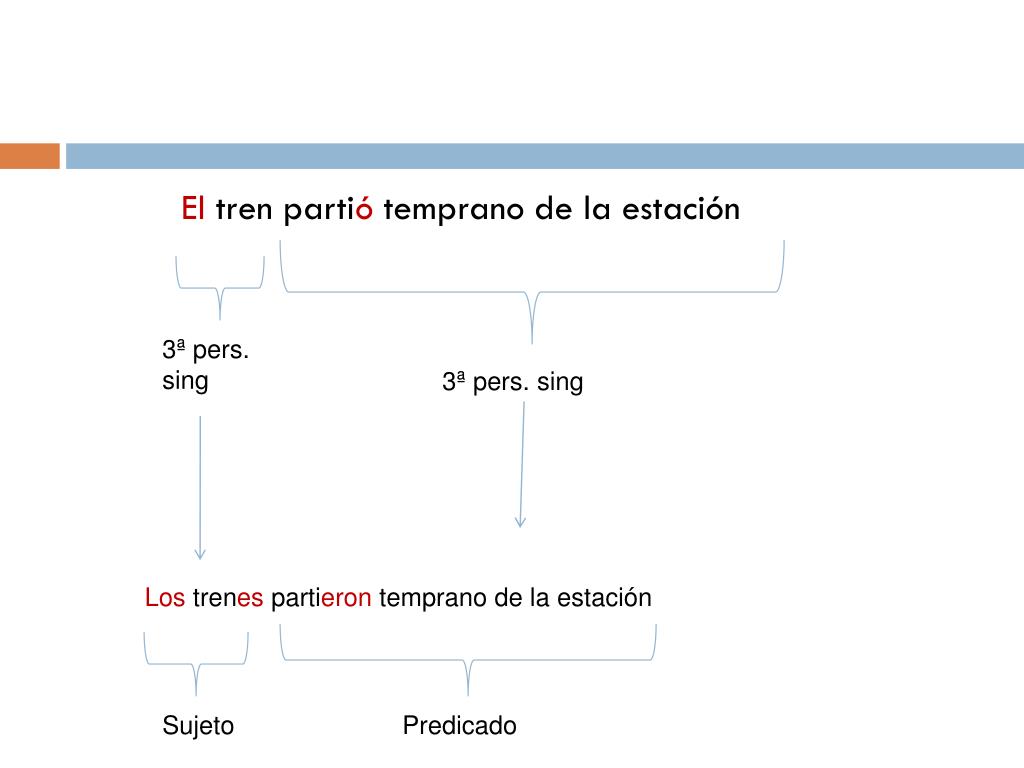 El tren partió temprano de la estación

3ª pers. sing

3ª pers. sing

Los trenes partieron temprano de la estación

Sujeto

Predicado